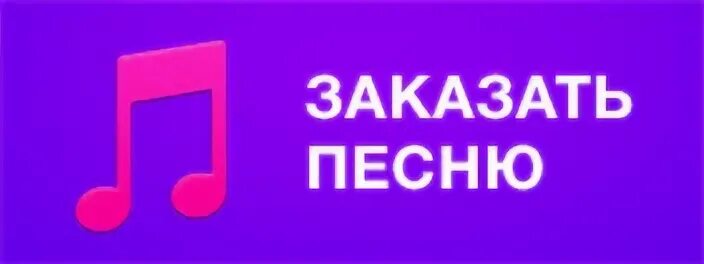 ЗАКАЗАТЬ
ПЕСНЮ